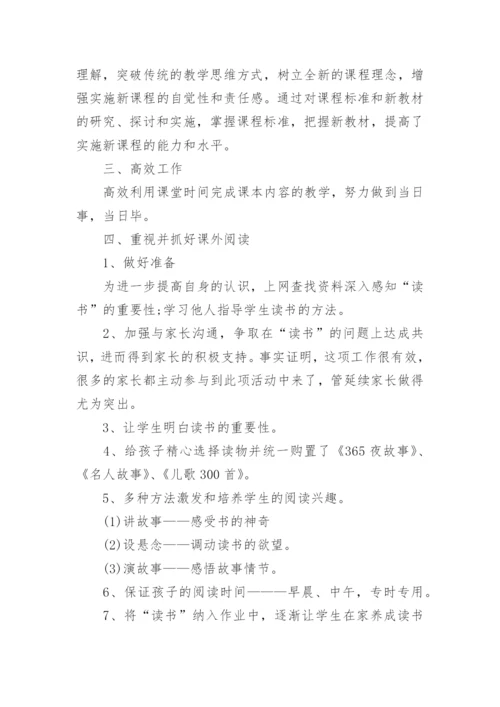 理解，突破传统的教学思维方式，树立全新的课程理念，增强实施新课程的自觉性和责任感。通过对课程标准和新教材的研究、探讨和实施，掌握课程标准，把握新教材，提高了实施新课程的能力和水平。

三、高效工作

高效利用课堂时间完成课本内容的教学，努力做到当日事，当日毕。

四、重视并抓好课外阅读

1、做好准备

为进一步提高自身的认识，上网查找资料深入感知“读书”的重要性;学习他人指导学生读书的方法。

2、加强与家长沟通，争取在“读书”的问题上达成共识，进而得到家长的积极支持。事实证明，这项工作很有效，很多的家长都主动参与到此项活动中来了，管延续家长做得尤为突出。

3、让学生明白读书的重要性。

4、给孩子精心选择读物并统一购置了《365夜故事》、《名人故事》、《儿歌300首》。

5、多种方法激发和培养学生的阅读兴趣。

(1)讲故事——感受书的神奇

(2)设悬念——调动读书的欲望。

(3)演故事——感悟故事情节。

6、保证孩子的阅读时间———早晨、中午，专时专用。

7、将“读书”纳入作业中，逐渐让学生在家养成读书